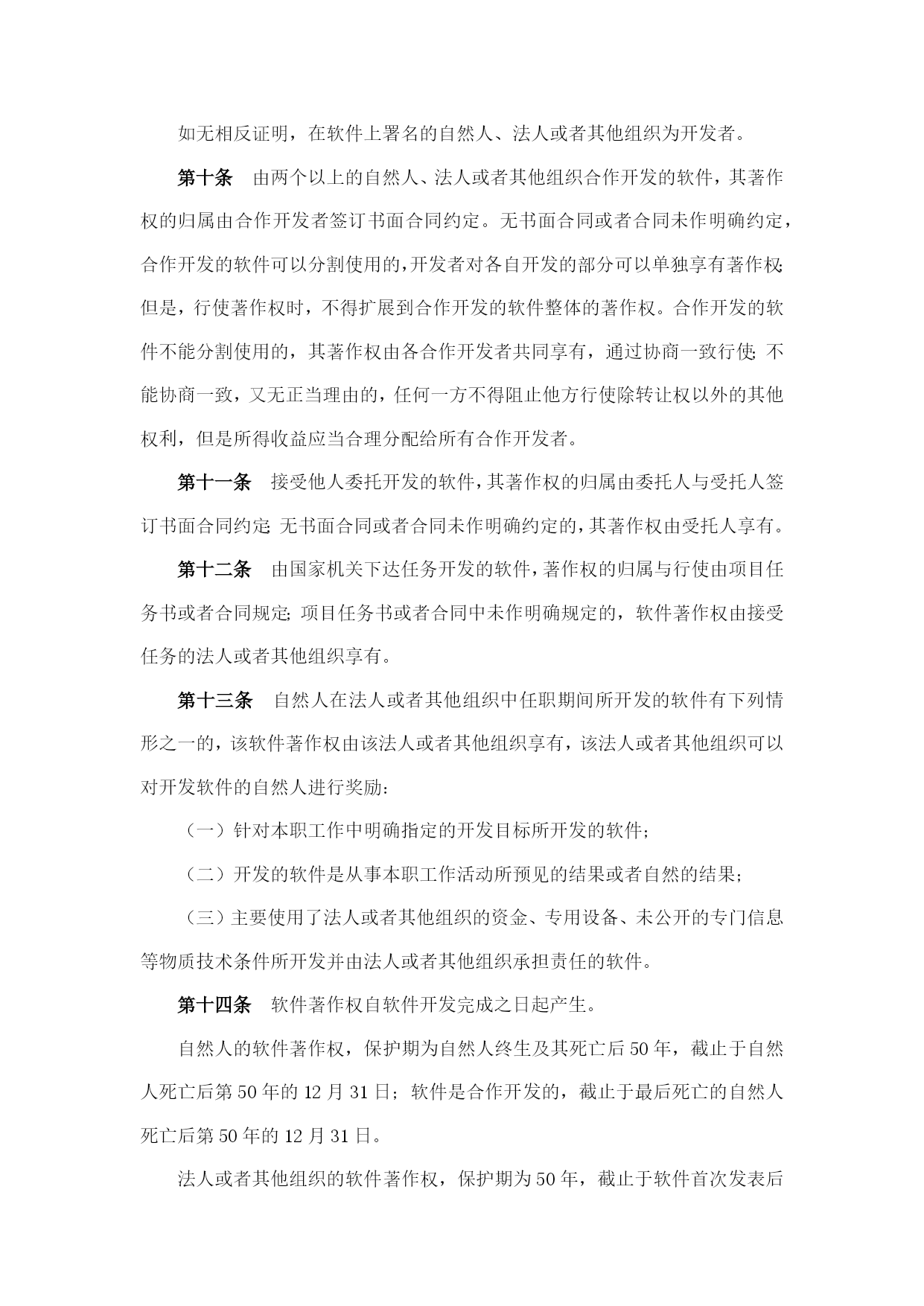 如无相反证明，在软件上署名的自然人、法人或者其他组织为开发者。

第十条　由两个以上的自然人、法人或者其他组织合作开发的软件，其著作权的归属由合作开发者签订书面合同约定。无书面合同或者合同未作明确约定，合作开发的软件可以分割使用的，开发者对各自开发的部分可以单独享有著作权；但是，行使著作权时，不得扩展到合作开发的软件整体的著作权。合作开发的软件不能分割使用的，其著作权由各合作开发者共同享有，通过协商一致行使；不能协商一致，又无正当理由的，任何一方不得阻止他方行使除转让权以外的其他权利，但是所得收益应当合理分配给所有合作开发者。

第十一条　接受他人委托开发的软件，其著作权的归属由委托人与受托人签订书面合同约定；无书面合同或者合同未作明确约定的，其著作权由受托人享有。

第十二条　由国家机关下达任务开发的软件，著作权的归属与行使由项目任务书或者合同规定；项目任务书或者合同中未作明确规定的，软件著作权由接受任务的法人或者其他组织享有。

第十三条　自然人在法人或者其他组织中任职期间所开发的软件有下列情形之一的，该软件著作权由该法人或者其他组织享有，该法人或者其他组织可以对开发软件的自然人进行奖励：

（一）针对本职工作中明确指定的开发目标所开发的软件；

（二）开发的软件是从事本职工作活动所预见的结果或者自然的结果；

（三）主要使用了法人或者其他组织的资金、专用设备、未公开的专门信息等物质技术条件所开发并由法人或者其他组织承担责任的软件。

第十四条　软件著作权自软件开发完成之日起产生。

自然人的软件著作权，保护期为自然人终生及其死亡后50年，截止于自然人死亡后第50年的12月31日；软件是合作开发的，截止于最后死亡的自然人死亡后第50年的12月31日。

法人或者其他组织的软件著作权，保护期为50年，截止于软件首次发表后